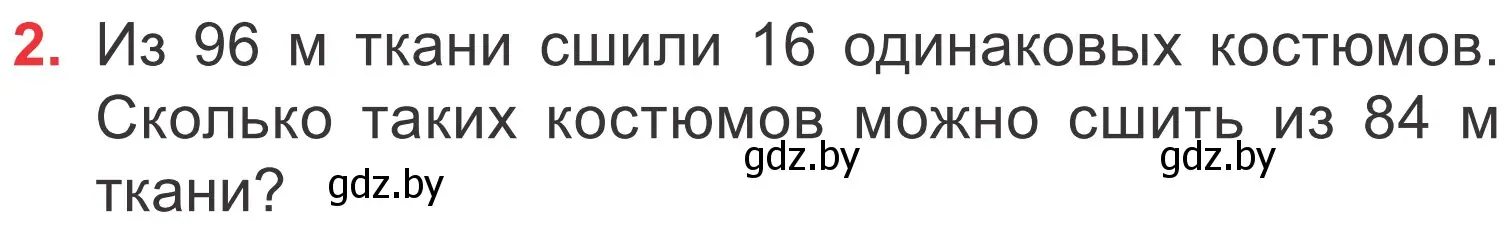 2. Из 96 м ткани сшили 16 одинаковых костюмов. Сколько таких костюмов можно сшить из 84 м ткани?

gdz.by gdz.by gdz.by